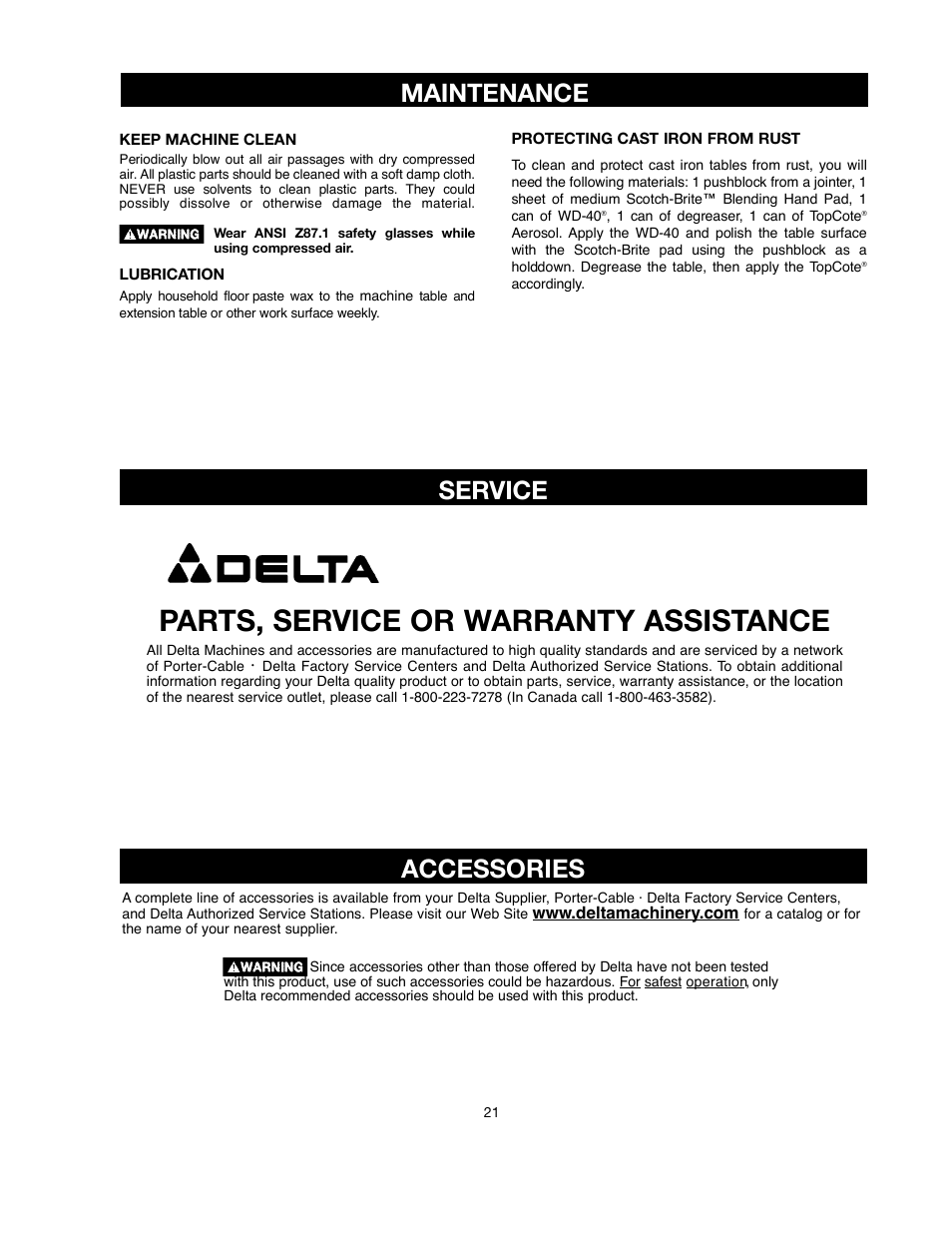 MAINTENANCE

KEEP MACHINE CLEAN

Periodically blow out all air passages with dry compressed air. All plastic parts should be cleaned with a soft damp cloth. NEVER use solvents to clean plastic parts. They could possibly dissolve or otherwise damage the material.

WARNING Wear ANSI Z87.1 safety glasses while using compressed air.

LUBRICATION

Apply household floor paste wax to the machine table and extension table or other work surface weekly.

PROTECTING CAST IRON FROM RUST

To clean and protect cast iron tables from rust, you will need the following materials: 1 pushblock from a jointer, 1 sheet of medium Scotch-Brite™ Blending Hand Pad, 1 can of WD-40®, 1 can of degreaser, 1 can of TopCote® Aerosol. Apply the WD-40 and polish the table surface with the Scotch-Brite pad using the pushblock as a holddown. Degrease the table, then apply the TopCote® accordingly.

SERVICE

DELTA

PARTS, SERVICE OR WARRANTY ASSISTANCE

All Delta Machines and accessories are manufactured to high quality standards and are serviced by a network of Porter-Cable · Delta Factory Service Centers and Delta Authorized Service Stations. To obtain additional information regarding your Delta quality product or to obtain parts, service, warranty assistance, or the location of the nearest service outlet, please call 1-800-223-7278 (In Canada call 1-800-463-3582).

ACCESSORIES

A complete line of accessories is available from your Delta Supplier, Porter-Cable · Delta Factory Service Centers, and Delta Authorized Service Stations. Please visit our Web Site www.deltamachinery.com for a catalog or for the name of your nearest supplier.

WARNING Since accessories other than those offered by Delta have not been tested with this product, use of such accessories could be hazardous. For safest operation, only Delta recommended accessories should be used with this product.

21